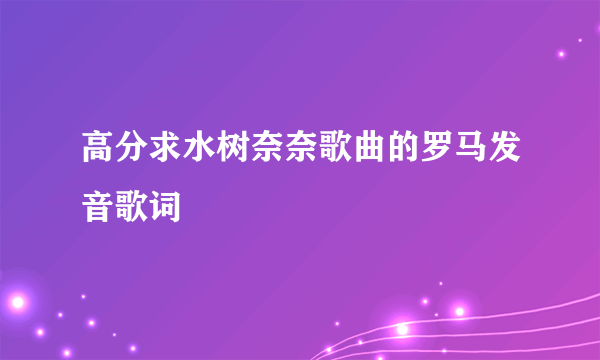 高分求水树奈奈歌曲的罗马发音歌词